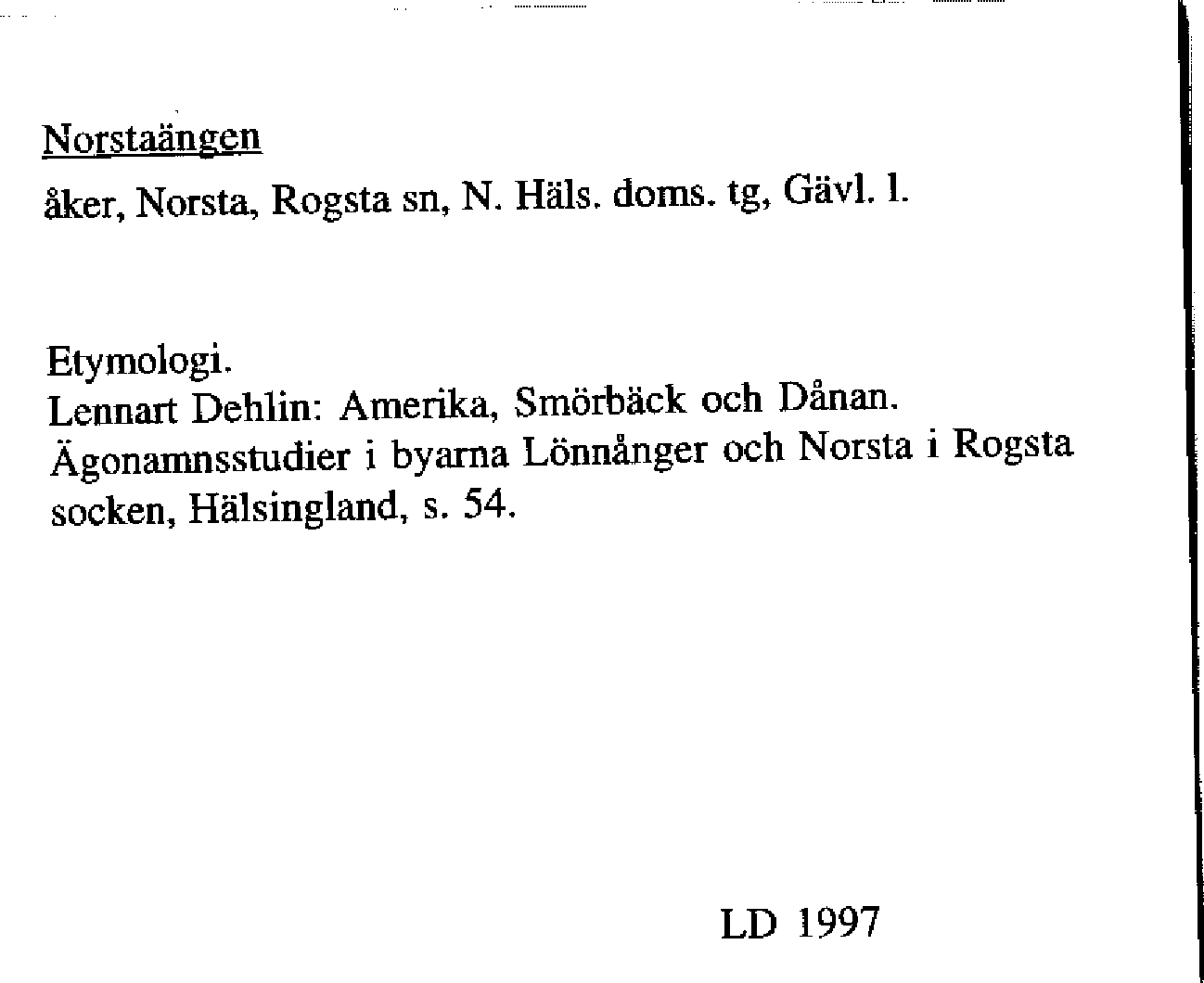 Norstaängen

åker, Norsta, Rogsta sn, N. Häls. doms. tg, Gävl. l.

Etymologi.
Lennart Dehlin: Amerika, Smörbäck och Dånan. Ägonamnsstudier i byarna Lönnånger och Norsta i Rogsta socken, Hälsingland, s. 54.

LD 1997